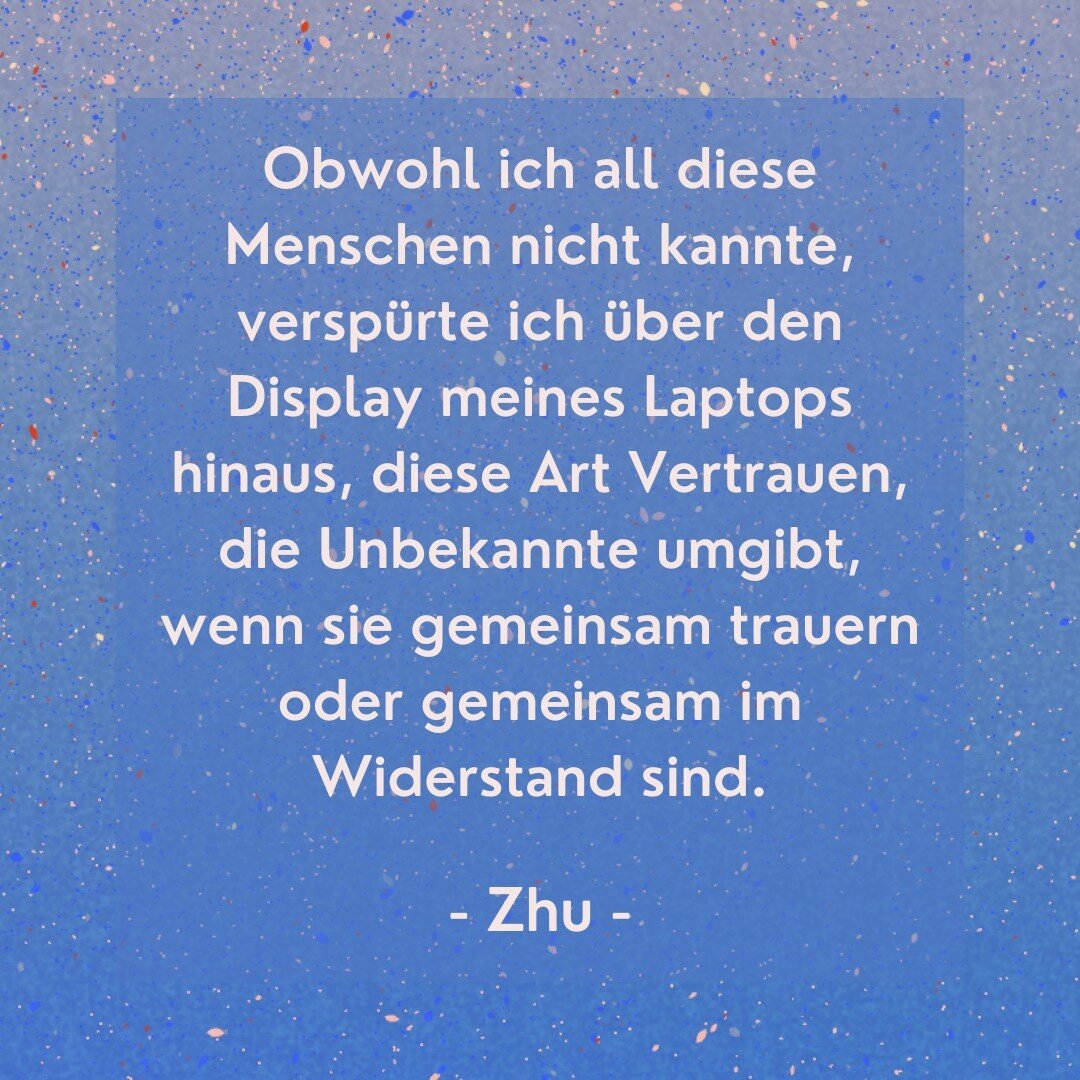 Obwohl ich all diese Menschen nicht kannte, verspürte ich über den Display meines Laptops hinaus, diese Art Vertrauen, die Unbekannte umgibt, wenn sie gemeinsam trauern oder gemeinsam im Widerstand sind.

- Zhu -